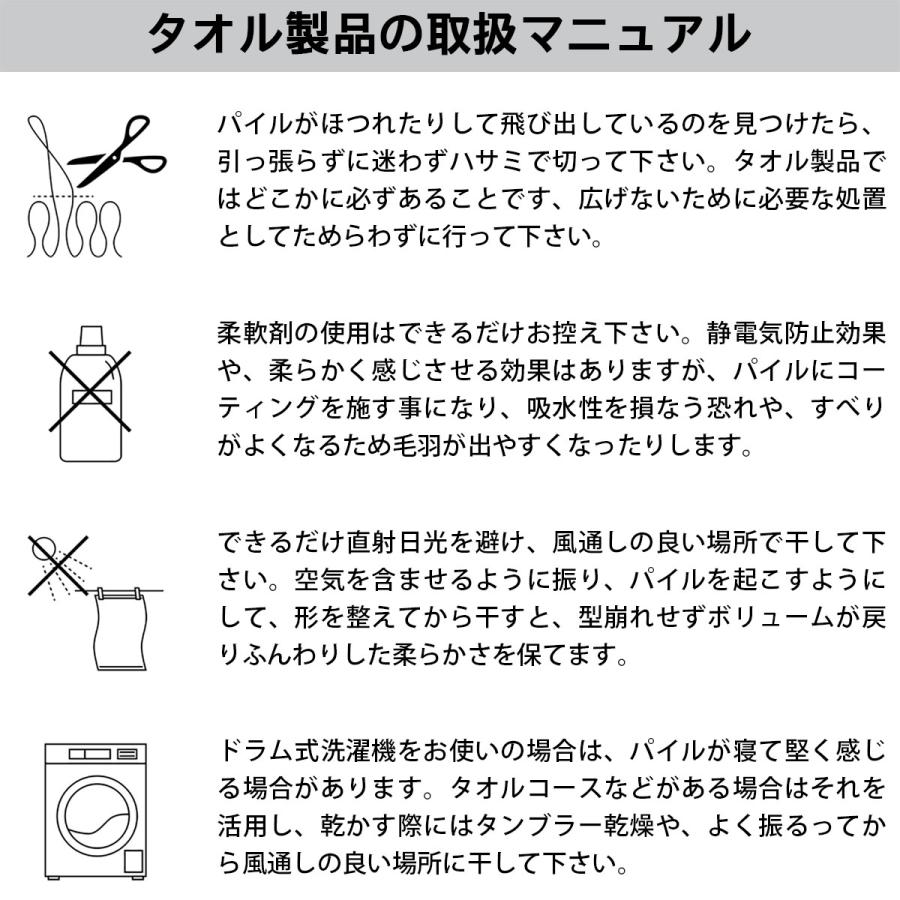 タオル製品の取扱マニュアル

パイルがほつれたりして飛び出しているのを見つけたら、引っ張らずに迷わずハサミで切って下さい。タオル製品ではどこかに必ずあることです、広げないために必要な処置としてためらわずに行って下さい。

柔軟剤の使用はできるだけお控え下さい。静電気防止効果や、柔らかく感じさせる効果はありますが、パイルにコーティングを施す事になり、吸水性を損なう恐れや、すべりがよくなるため毛羽が出やすくなったりします。

できるだけ直射日光を避け、風通しの良い場所で干して下さい。空気を含ませるように振り、パイルを起こすようにして、形を整えてから干すと、型崩れせずボリュームが戻りふんわりした柔らかさを保てます。

ドラム式洗濯機をお使いの場合は、パイルが寝て堅く感じる場合があります。タオルコースなどがある場合はそれを活用し、乾かす際にはタンブラー乾燥や、よく振るってから風通しの良い場所に干して下さい。